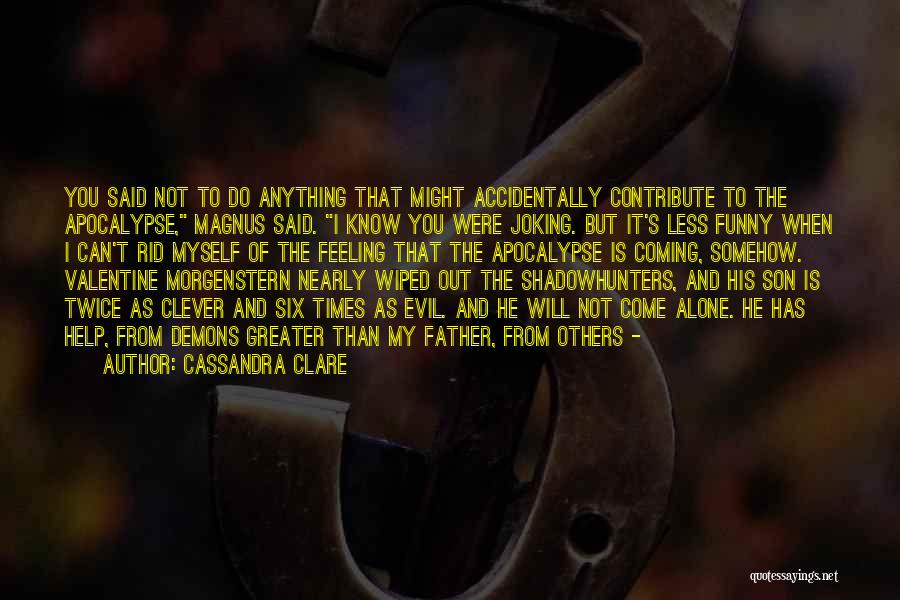 YOU SAID NOT TO DO ANYTHING THAT MIGHT ACCIDENTALLY CONTRIBUTE TO THE APOCALYPSE," MAGNUS SAID. "I KNOW YOU WERE JOKING. BUT IT'S LESS FUNNY WHEN I CAN'T RID MYSELF OF THE FEELING THAT THE APOCALYPSE IS COMING, SOMEHOW. VALENTINE MORGENSTERN NEARLY WIPED OUT THE SHADOWHUNTERS, AND HIS SON IS TWICE AS CLEVER AND SIX TIMES AS EVIL. AND HE WILL NOT COME ALONE. HE HAS HELP, FROM DEMONS GREATER THAN MY FATHER, FROM OTHERS -

AUTHOR: CASSANDRA CLARE

quotessayings.net